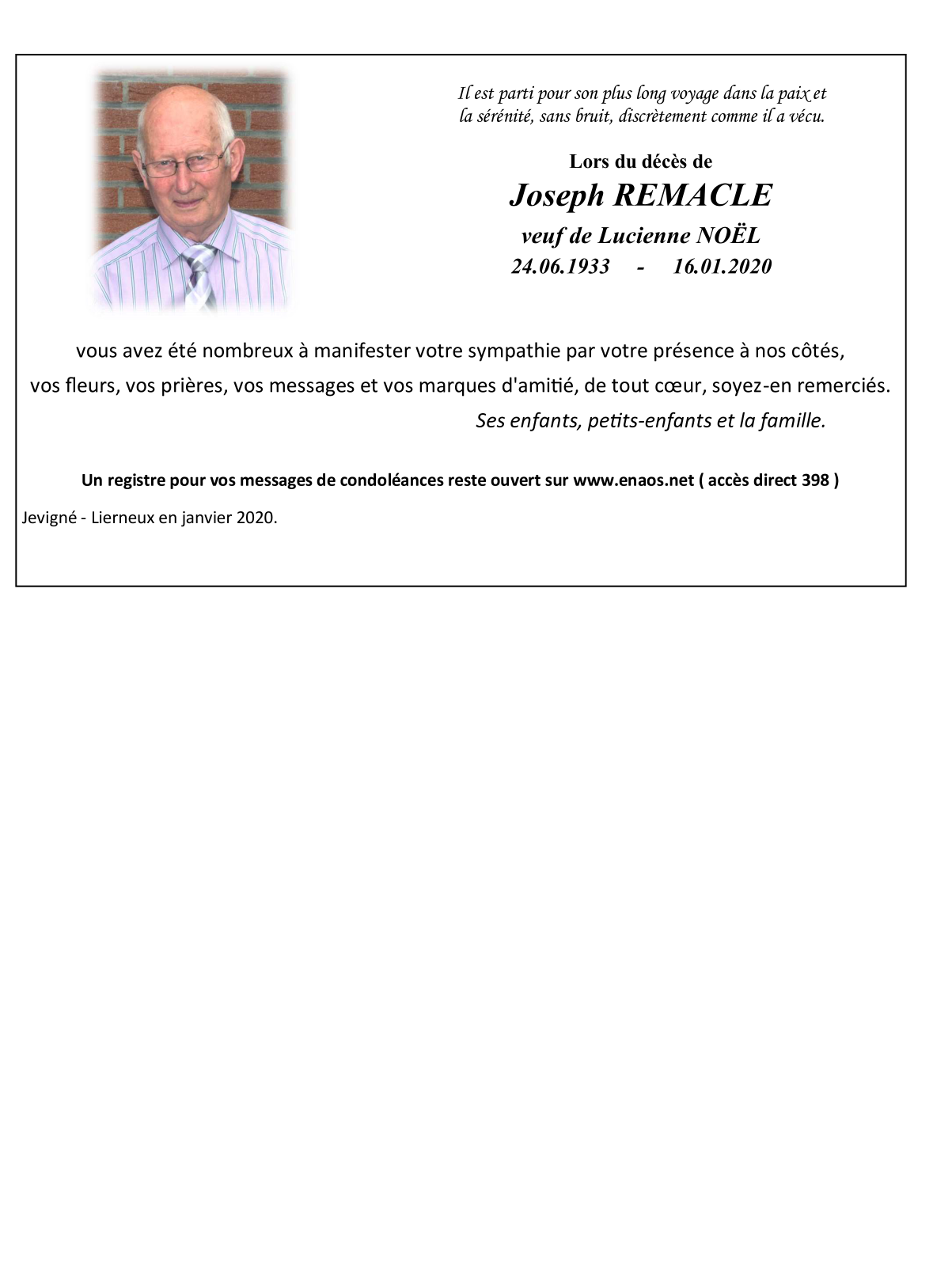 Il est parti pour son plus long voyage dans la paix et la sérénité, sans bruit, discrètement comme il a vécu.

Lors du décès de

Joseph REMACLE

veuf de Lucienne NOËL

24.06.1933 - 16.01.2020

vous avez été nombreux à manifester votre sympathie par votre présence à nos côtés, vos fleurs, vos prières, vos messages et vos marques d'amitié, de tout cœur, soyez-en remerciés.

Ses enfants, petits-enfants et la famille.

Un registre pour vos messages de condoléances reste ouvert sur www.enaos.net ( accès direct 398 )

Jevigné - Lierneux en janvier 2020.